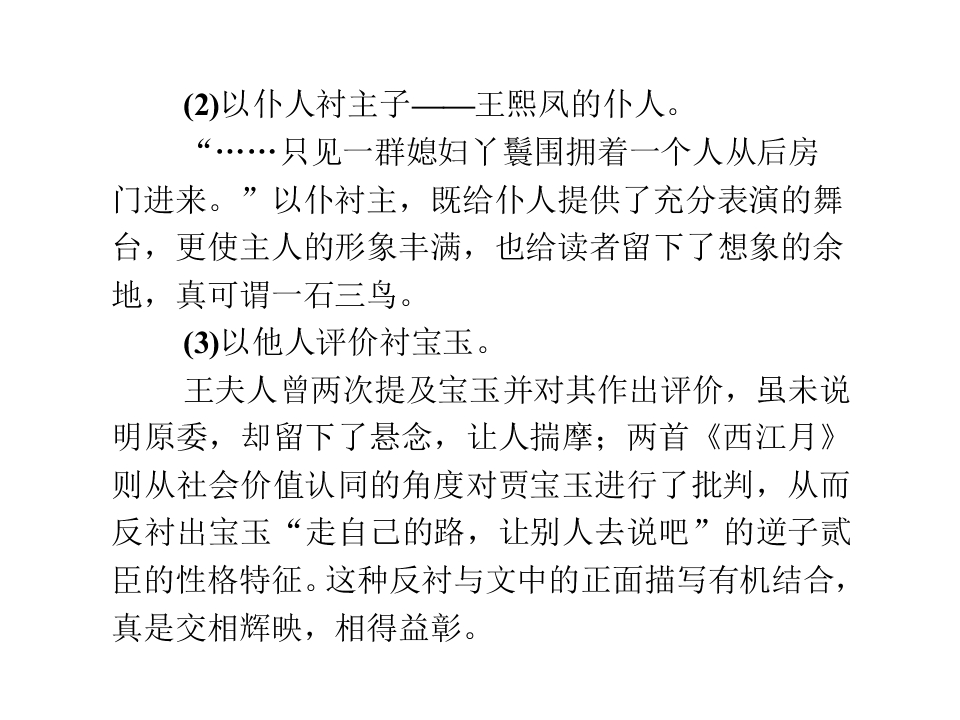 (2)以仆人衬主子——王熙凤的仆人。

“……只见一群媳妇丫鬟围拥着一个人从后房门进来。”以仆衬主，既给仆人提供了充分表演的舞台，更使主人的形象丰满，也给读者留下了想象的余地，真可谓一石三鸟。

(3)以他人评价衬宝玉。

王夫人曾两次提及宝玉并对其作出评价，虽未说明原委，却留下了悬念，让人揣摩；两首《西江月》则从社会价值认同的角度对贾宝玉进行了批判，从而反衬出宝玉“走自己的路，让别人去说吧”的逆子贰臣的性格特征。这种反衬与文中的正面描写有机结合，真是交相辉映，相得益彰。